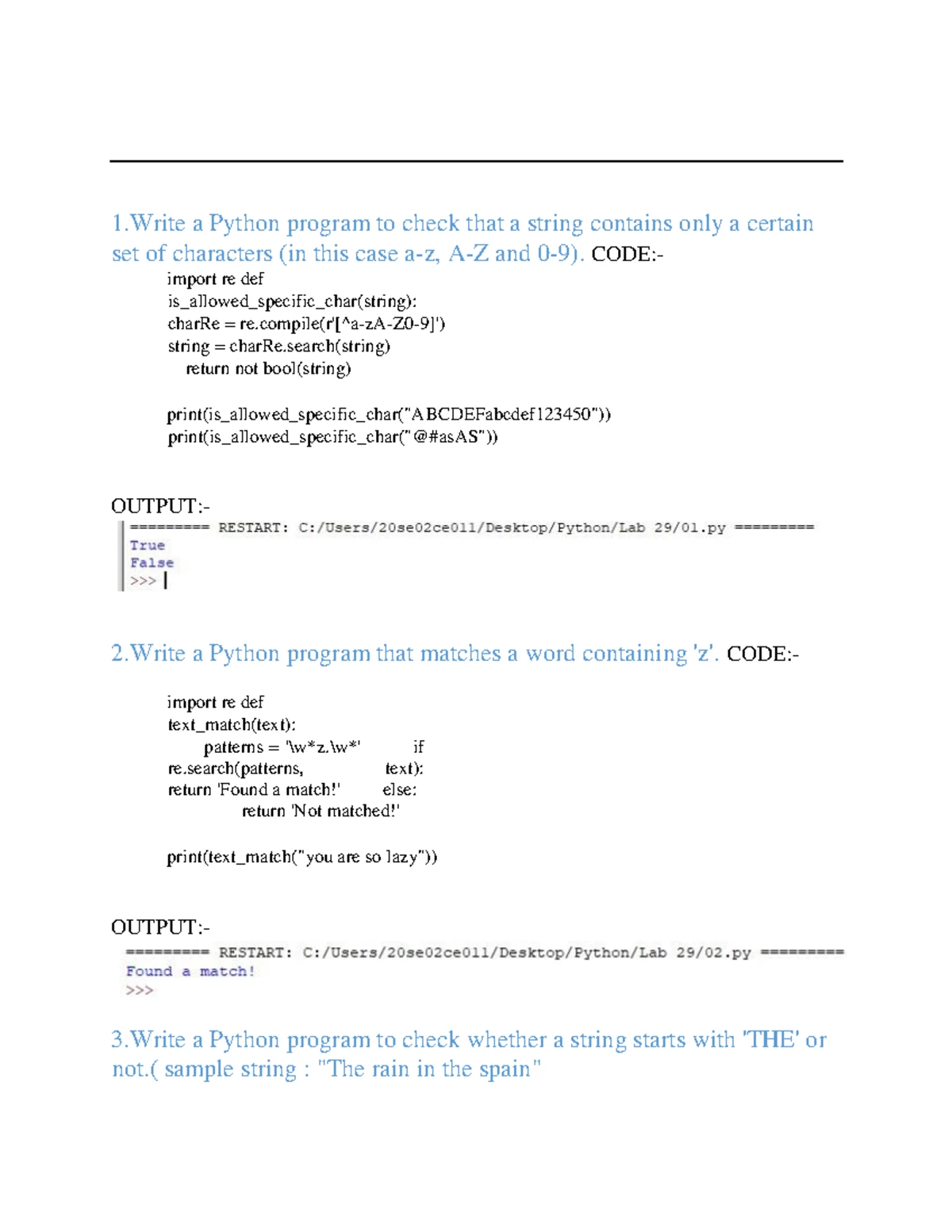 1.Write a Python program to check that a string contains only a certain set of characters (in this case a-z, A-Z and 0-9). CODE:-

import re def
is_allowed_specific_char(string):
charRe = re.compile(r'[^a-zA-Z0-9]')
string = charRe.search(string)
return not bool(string)

print(is_allowed_specific_char("ABCDEFabcdef123450"))
print(is_allowed_specific_char("@#asAS"))

OUTPUT:-

========= RESTART: C:/Users/20se02ce011/Desktop/Python/Lab 29/01.py =========
True
False
>>>

2.Write a Python program that matches a word containing 'z'. CODE:-

import re def
text_match(text):
patterns = '\w*z.\w*' if
re.search(patterns, text):
return 'Found a match!' else:
return 'Not matched!'

print(text_match("you are so lazy"))

OUTPUT:-

========= RESTART: C:/Users/20se02ce011/Desktop/Python/Lab 29/02.py =========
Found a match!
>>>

3.Write a Python program to check whether a string starts with 'THE' or not.( sample string : "The rain in the spain"